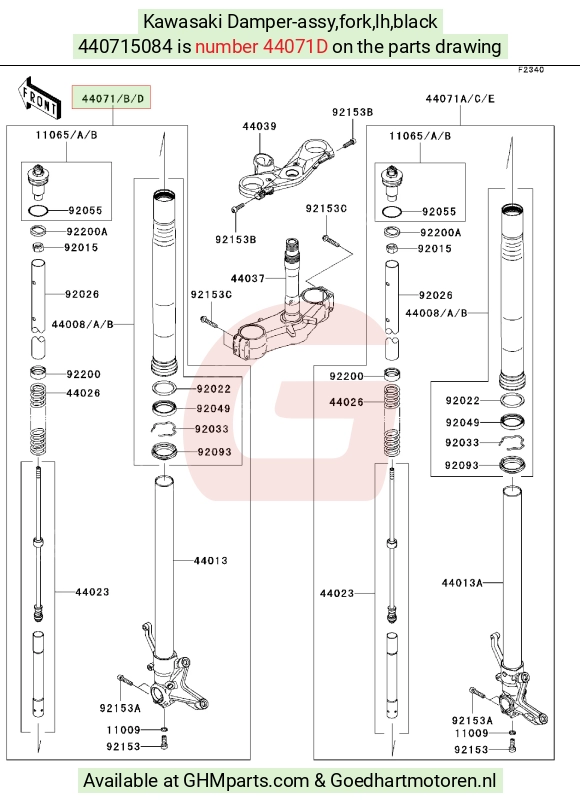 Kawasaki Damper-assy,fork,lh,black
440715084 is number 44071D on the parts drawing

F2340

FRONT

44071/B/D

11065/A/B

92055

92200A

92015

92026

44008/A/B

92200

44026

92022

92049

92033

92093

44013

44023

92153A

11009

92153

44039

92153B

92153B

92153C

44037

92153C

44071A/C/E

11065/A/B

92055

92200A

92015

92026

44008/A/B

92200

44026

92022

92049

92033

92093

44013A

44023

92153A

11009

92153

Available at GHMparts.com & Goedhartmotoren.nl